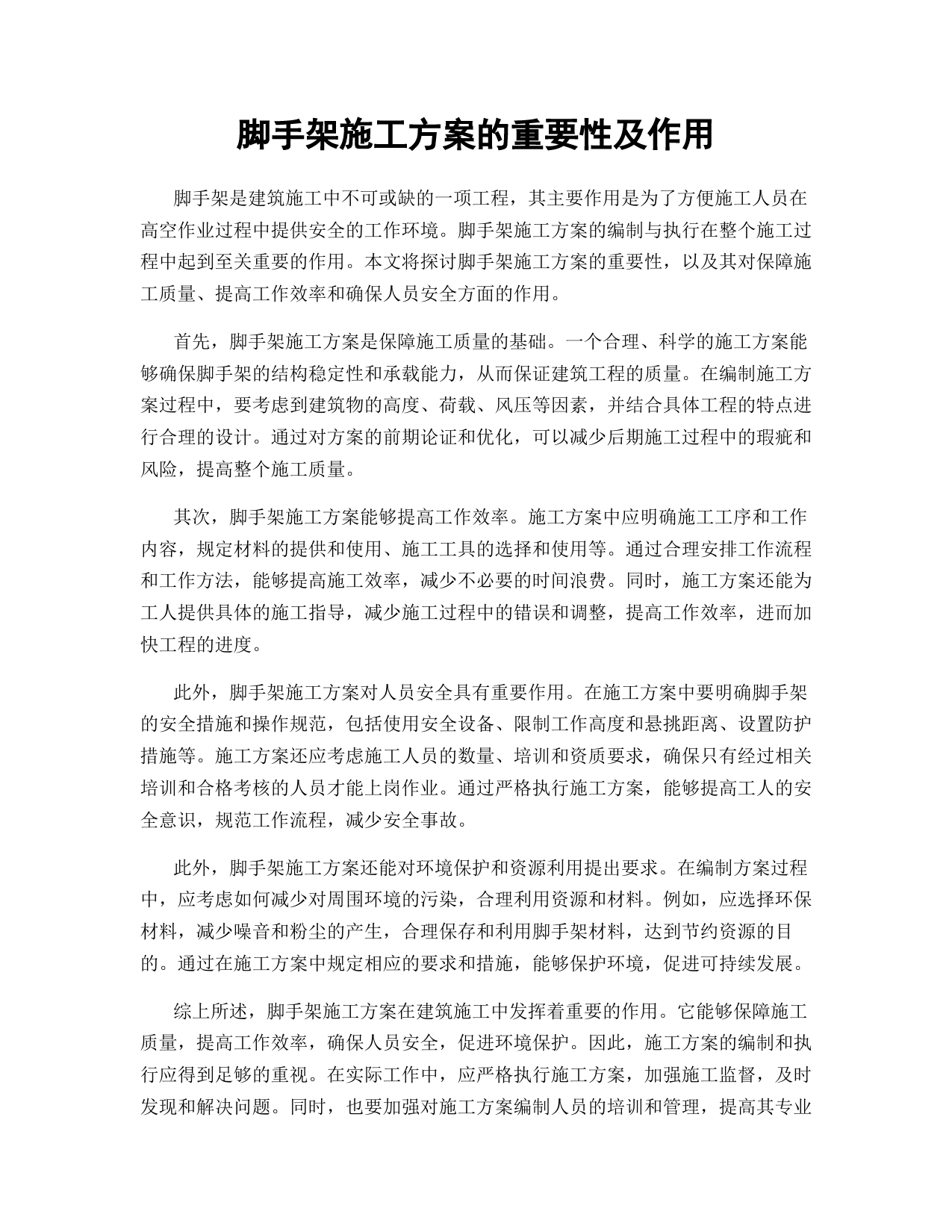 脚手架施工方案的重要性及作用

脚手架是建筑施工中不可或缺的一项工程，其主要作用是为了方便施工人员在高空作业过程中提供安全的工作环境。脚手架施工方案的编制与执行在整个施工过程中起到至关重要的作用。本文将探讨脚手架施工方案的重要性，以及其对保障施工质量、提高工作效率和确保人员安全方面的作用。

首先，脚手架施工方案是保障施工质量的基础。一个合理、科学的施工方案能够确保脚手架的结构稳定性和承载能力，从而保证建筑工程的质量。在编制施工方案过程中，要考虑到建筑物的高度、荷载、风压等因素，并结合具体工程的特点进行合理的设计。通过对方案的前期论证和优化，可以减少后期施工过程中的瑕疵和风险，提高整个施工质量。

其次，脚手架施工方案能够提高工作效率。施工方案中应明确施工工序和工作内容，规定材料的提供和使用、施工工具的选择和使用等。通过合理安排工作流程和工作方法，能够提高施工效率，减少不必要的时间浪费。同时，施工方案还能为工人提供具体的施工指导，减少施工过程中的错误和调整，提高工作效率，进而加快工程的进度。

此外，脚手架施工方案对人员安全具有重要作用。在施工方案中要明确脚手架的安全措施和操作规范，包括使用安全设备、限制工作高度和悬挑距离、设置防护措施等。施工方案还应考虑施工人员的数量、培训和资质要求，确保只有经过相关培训和合格考核的人员才能上岗作业。通过严格执行施工方案，能够提高工人的安全意识，规范工作流程，减少安全事故。

此外，脚手架施工方案还能对环境保护和资源利用提出要求。在编制方案过程中，应考虑如何减少对周围环境的污染，合理利用资源和材料。例如，应选择环保材料，减少噪音和粉尘的产生，合理保存和利用脚手架材料，达到节约资源的目的。通过在施工方案中规定相应的要求和措施，能够保护环境，促进可持续发展。

综上所述，脚手架施工方案在建筑施工中发挥着重要的作用。它能够保障施工质量，提高工作效率，确保人员安全，促进环境保护。因此，施工方案的编制和执行应得到足够的重视。在实际工作中，应严格执行施工方案，加强施工监督，及时发现和解决问题。同时，也要加强对施工方案编制人员的培训和管理，提高其专业